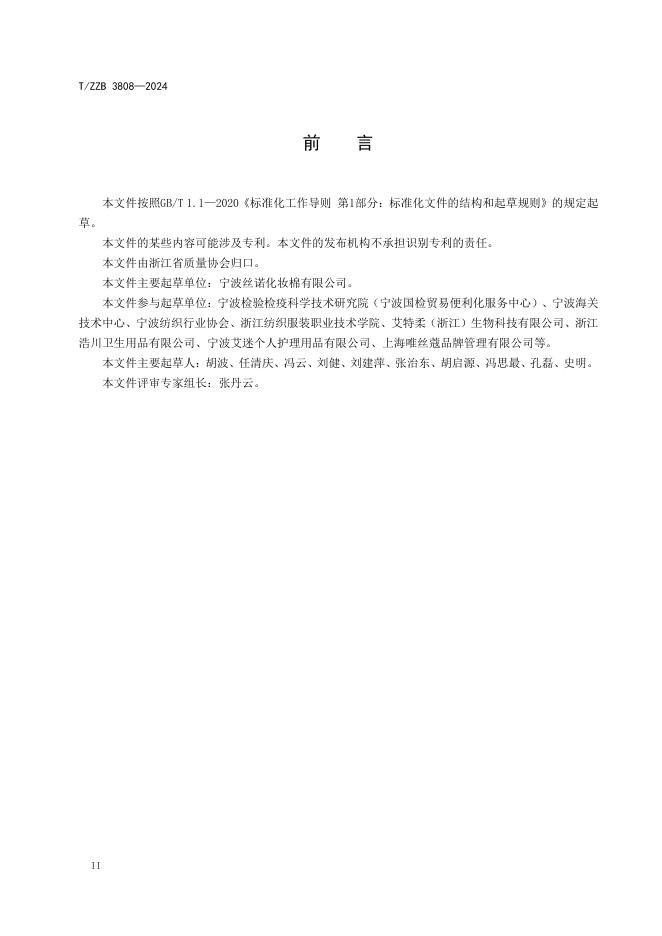 T/ZZB 3808—2024

前　言

本文件按照GB/T 1.1—2020《标准化工作导则 第1部分：标准化文件的结构和起草规则》的规定起草。

本文件的某些内容可能涉及专利。本文件的发布机构不承担识别专利的责任。

本文件由浙江省质量协会归口。

本文件主要起草单位：宁波丝诺化妆棉有限公司。

本文件参与起草单位：宁波检验检疫科学技术研究院（宁波国检贸易便利化服务中心）、宁波海关技术中心、宁波纺织行业协会、浙江纺织服装职业技术学院、艾特柔（浙江）生物科技有限公司、浙江浩川卫生用品有限公司、宁波艾迷个人护理用品有限公司、上海唯丝蔻品牌管理有限公司等。

本文件主要起草人：胡波、任清庆、冯云、刘健、刘建萍、张治东、胡启源、冯思晨、孔磊、史明。

本文件评审专家组长：张丹云。

II